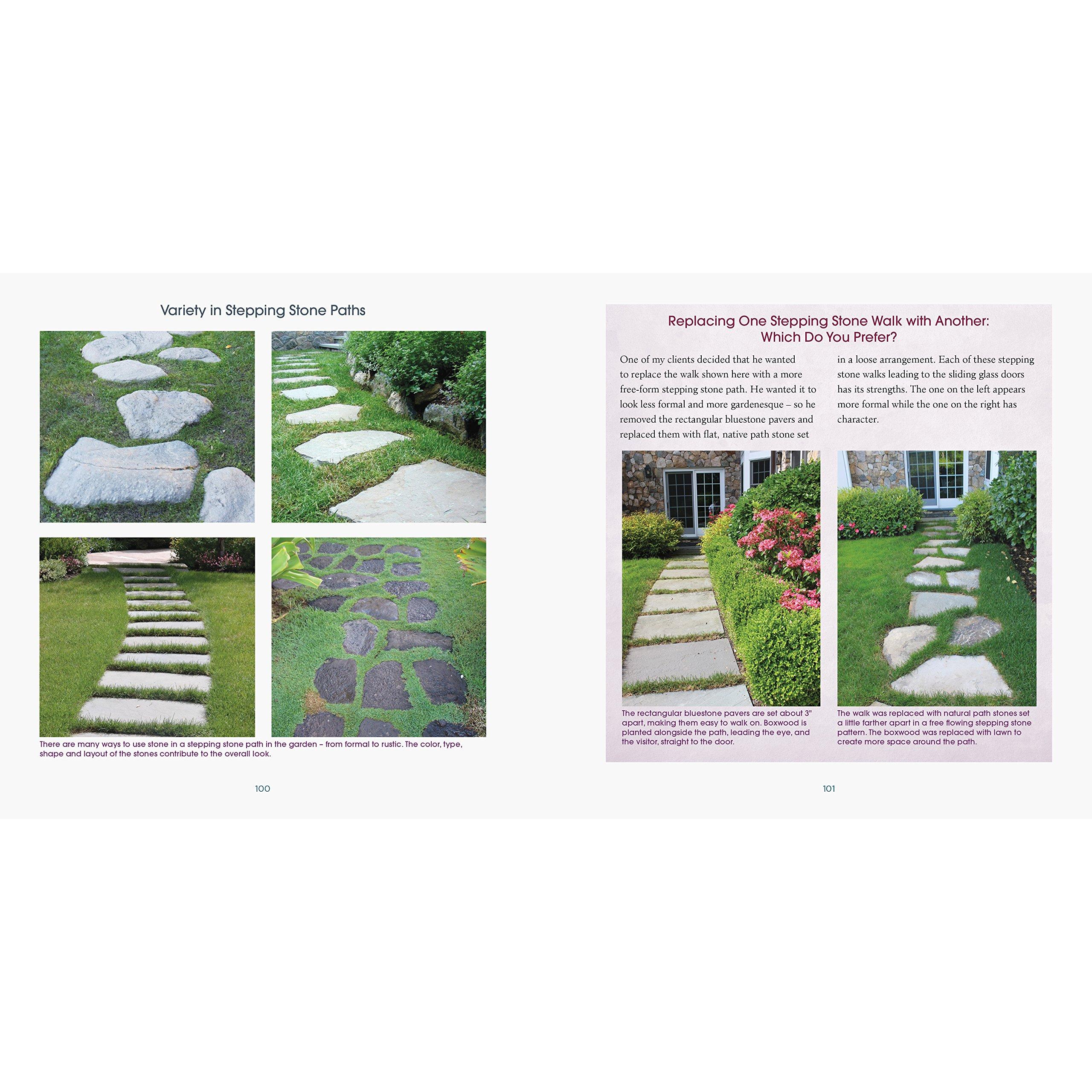 Variety in Stepping Stone Paths

There are many ways to use stone in a stepping stone path in the garden – from formal to rustic. The color, type, shape and layout of the stones contribute to the overall look.

100

Replacing One Stepping Stone Walk with Another: Which Do You Prefer?

One of my clients decided that he wanted to replace the walk shown here with a more free-form stepping stone path. He wanted it to look less formal and more gardenesque – so he removed the rectangular bluestone pavers and replaced them with flat, native path stone set in a loose arrangement. Each of these stepping stone walks leading to the sliding glass doors has its strengths. The one on the left appears more formal while the one on the right has character.

The rectangular bluestone pavers are set about 3" apart, making them easy to walk on. Boxwood is planted alongside the path, leading the eye, and the visitor, straight to the door.

The walk was replaced with natural path stones set a little farther apart in a free flowing stepping stone pattern. The boxwood was replaced with lawn to create more space around the path.

101